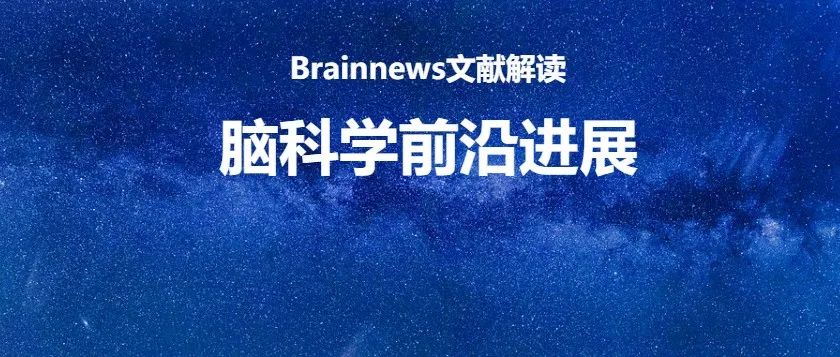 Brainnews文献解读

脑科学前沿进展